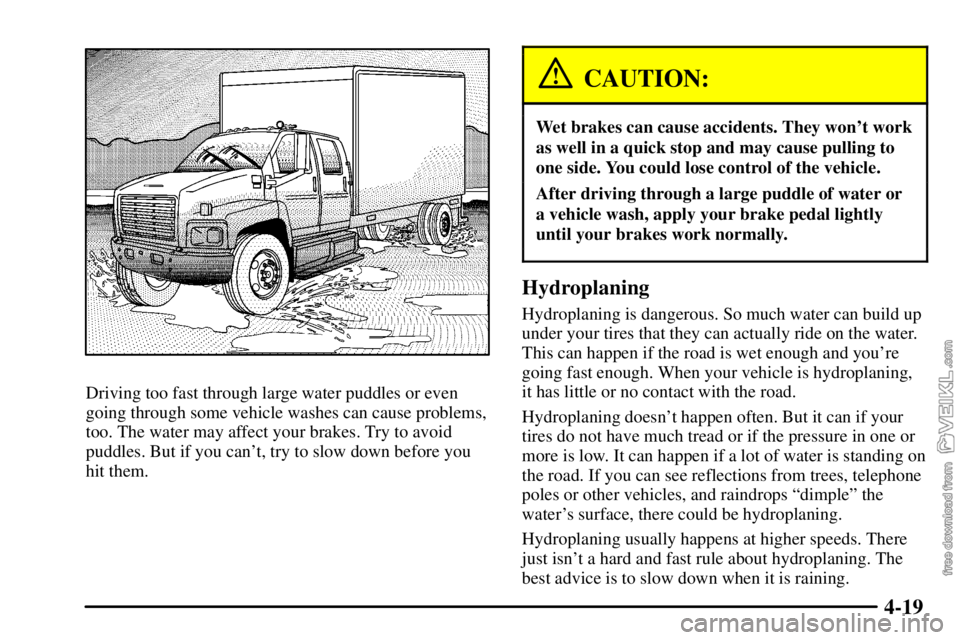 Driving too fast through large water puddles or even going through some vehicle washes can cause problems, too. The water may affect your brakes. Try to avoid puddles. But if you can't, try to slow down before you hit them.

CAUTION:

Wet brakes can cause accidents. They won't work as well in a quick stop and may cause pulling to one side. You could lose control of the vehicle.

After driving through a large puddle of water or a vehicle wash, apply your brake pedal lightly until your brakes work normally.

Hydroplaning

Hydroplaning is dangerous. So much water can build up under your tires that they can actually ride on the water. This can happen if the road is wet enough and you're going fast enough. When your vehicle is hydroplaning, it has little or no contact with the road.

Hydroplaning doesn't happen often. But it can if your tires do not have much tread or if the pressure in one or more is low. It can happen if a lot of water is standing on the road. If you can see reflections from trees, telephone poles or other vehicles, and raindrops "dimple" the water's surface, there could be hydroplaning.

Hydroplaning usually happens at higher speeds. There just isn't a hard and fast rule about hydroplaning. The best advice is to slow down when it is raining.

4-19

free download from VEIKL.com

carmanualsonline.info